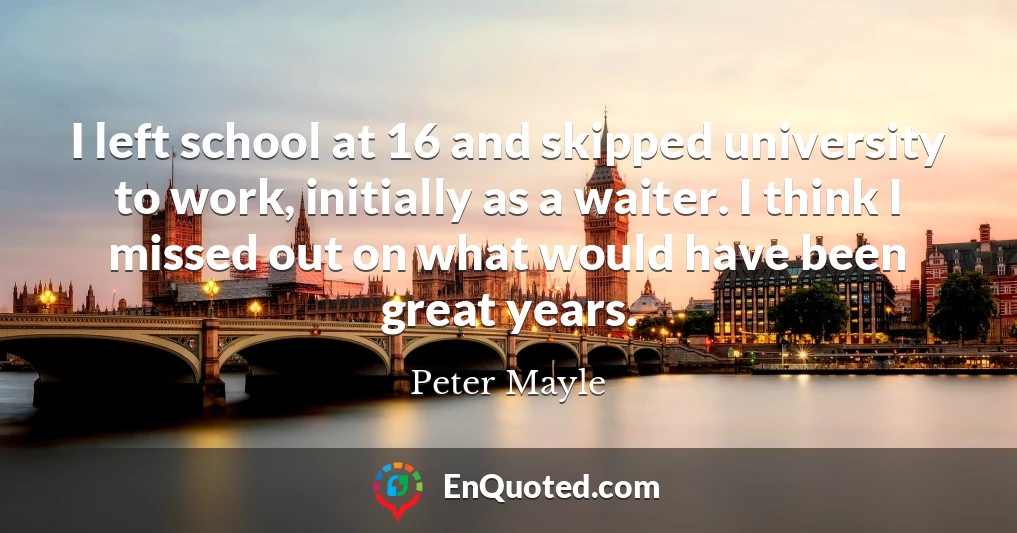 I left school at 16 and skipped university to work, initially as a waiter. I think I missed out on what would have been great years.

Peter Mayle

EnQuoted.com